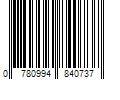 0 780994 840737